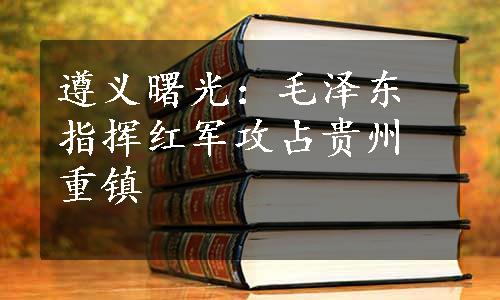 遵义曙光：毛泽东指挥红军攻占贵州重镇